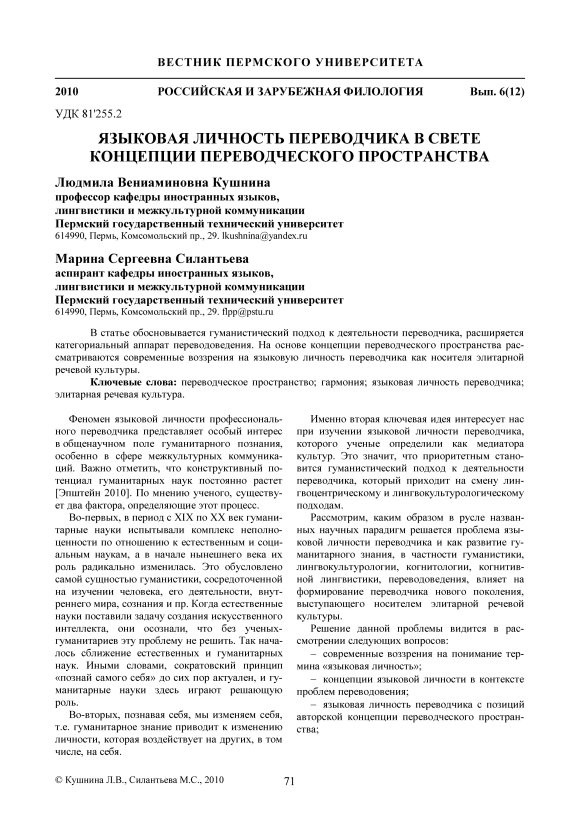 ВЕСТНИК ПЕРМСКОГО УНИВЕРСИТЕТА

2010 РОССИЙСКАЯ И ЗАРУБЕЖНАЯ ФИЛОЛОГИЯ Вып. 6(12)

УДК 81'255.2

ЯЗЫКОВАЯ ЛИЧНОСТЬ ПЕРЕВОДЧИКА В СВЕТЕ КОНЦЕПЦИИ ПЕРЕВОДЧЕСКОГО ПРОСТРАНСТВА

Людмила Вениаминовна Кушнина
профессор кафедры иностранных языков, лингвистики и межкультурной коммуникации
Пермский государственный технический университет
614990, Пермь, Комсомольский пр., 29. lkushnina@yandex.ru

Марина Сергеевна Силантьева
аспирант кафедры иностранных языков, лингвистики и межкультурной коммуникации
Пермский государственный технический университет
614990, Пермь, Комсомольский пр., 29. flpp@pstu.ru

В статье обосновывается гуманистический подход к деятельности переводчика, расширяется категориальный аппарат переводоведения. На основе концепции переводческого пространства рассматриваются современные воззрения на языковую личность переводчика как носителя элитарной речевой культуры.

Ключевые слова: переводческое пространство; гармония; языковая личность переводчика; элитарная речевая культура.

Феномен языковой личности профессионального переводчика представляет особый интерес в общенаучном поле гуманитарного познания, особенно в сфере межкультурных коммуникаций. Важно отметить, что конструктивный потенциал гуманитарных наук постоянно растет [Эпштейн 2010]. По мнению ученого, существует два фактора, определяющие этот процесс.

Во-первых, в период с XIX по XX век гуманитарные науки испытывали комплекс неполноценности по отношению к естественным и социальным наукам, а в начале нынешнего века их роль радикально изменилась. Это обусловлено самой сущностью гуманистики, сосредоточенной на изучении человека, его деятельности, внутреннего мира, сознания и пр. Когда естественные науки поставили задачу создания искусственного интеллекта, они осознали, что без ученых-гуманитариев эту проблему не решить. Так началось сближение естественных и гуманитарных наук. Иными словами, сократовский принцип «познай самого себя» до сих пор актуален, и гуманитарные науки здесь играют решающую роль.

Во-вторых, познавая себя, мы изменяем себя, т.е. гуманитарное знание приводит к изменению личности, которая воздействует на других, в том числе, на себя.

Именно вторая ключевая идея интересует нас при изучении языковой личности переводчика, которого ученые определили как медиатора культур. Это значит, что приоритетным становится гуманистический подход к деятельности переводчика, который приходит на смену лингвоцентрическому и лингвокультурологическому подходам.

Рассмотрим, каким образом в русле названных научных парадигм решается проблема языковой личности переводчика и как развитие гуманитарного знания, в частности гуманистики, лингвокультурологии, когнитологии, когнитивной лингвистики, переводоведения, влияет на формирование переводчика нового поколения, выступающего носителем элитарной речевой культуры.

Решение данной проблемы видится в рассмотрении следующих вопросов:

– современные воззрения на понимание термина «языковая личность»;

– концепции языковой личности в контексте проблем переводоведения;

– языковая личность переводчика с позиций авторской концепции переводческого пространства;

© Кушнина Л.В., Силантьева М.С., 2010 71